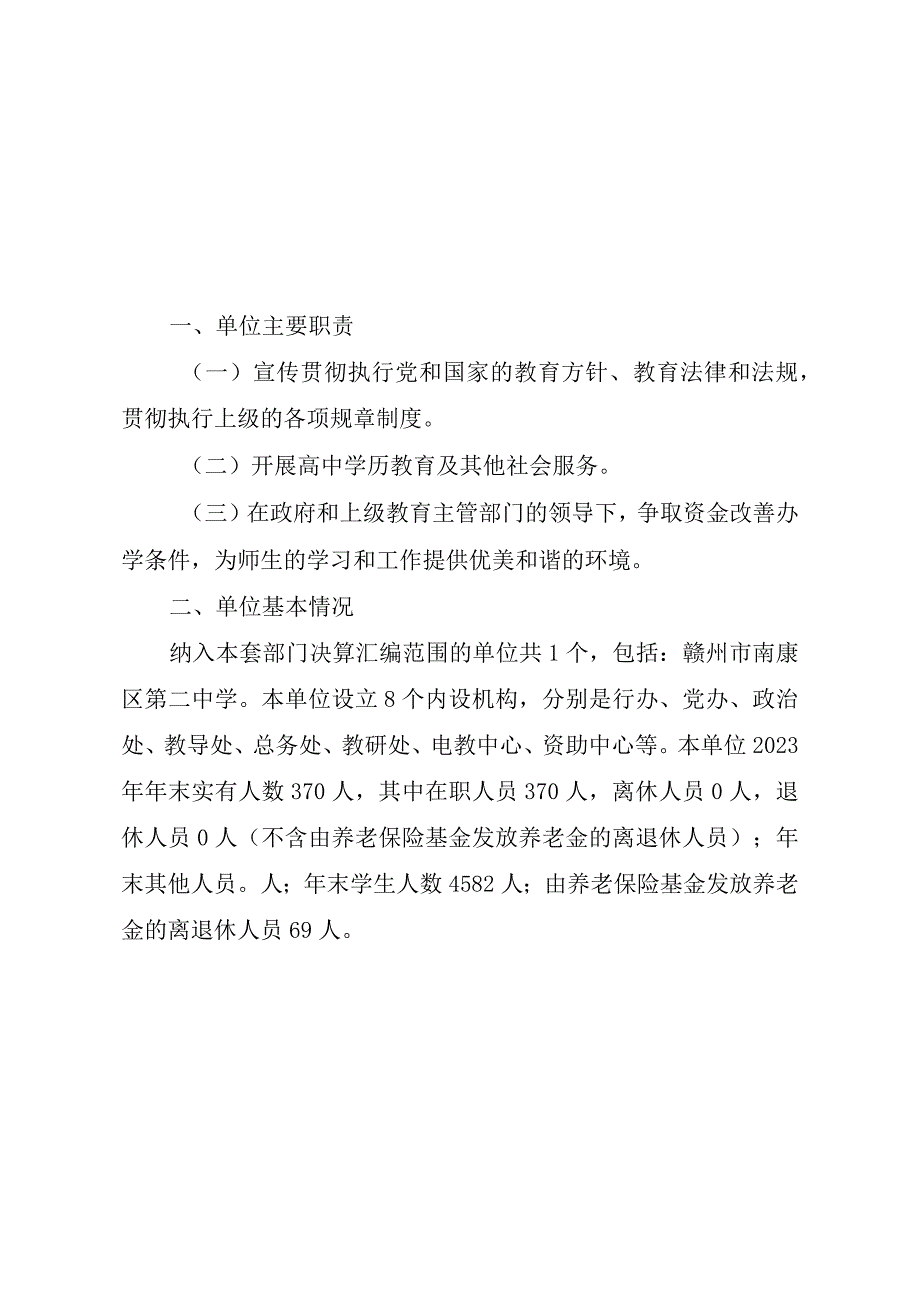 一、单位主要职责

（一）宣传贯彻执行党和国家的教育方针、教育法律和法规，贯彻执行上级的各项规章制度。

（二）开展高中学历教育及其他社会服务。

（三）在政府和上级教育主管部门的领导下，争取资金改善办学条件，为师生的学习和工作提供优美和谐的环境。

二、单位基本情况

纳入本套部门决算汇编范围的单位共 1 个，包括：赣州市南康区第二中学。本单位设立 8 个内设机构，分别是行办、党办、政治处、教导处、总务处、教研处、电教中心、资助中心等。本单位 2023 年年末实有人数 370 人，其中在职人员 370 人，离休人员 0 人，退休人员 0 人（不含由养老保险基金发放养老金的离退休人员）；年末其他人员。人；年末学生人数 4582 人；由养老保险基金发放养老金的离退休人员 69 人。